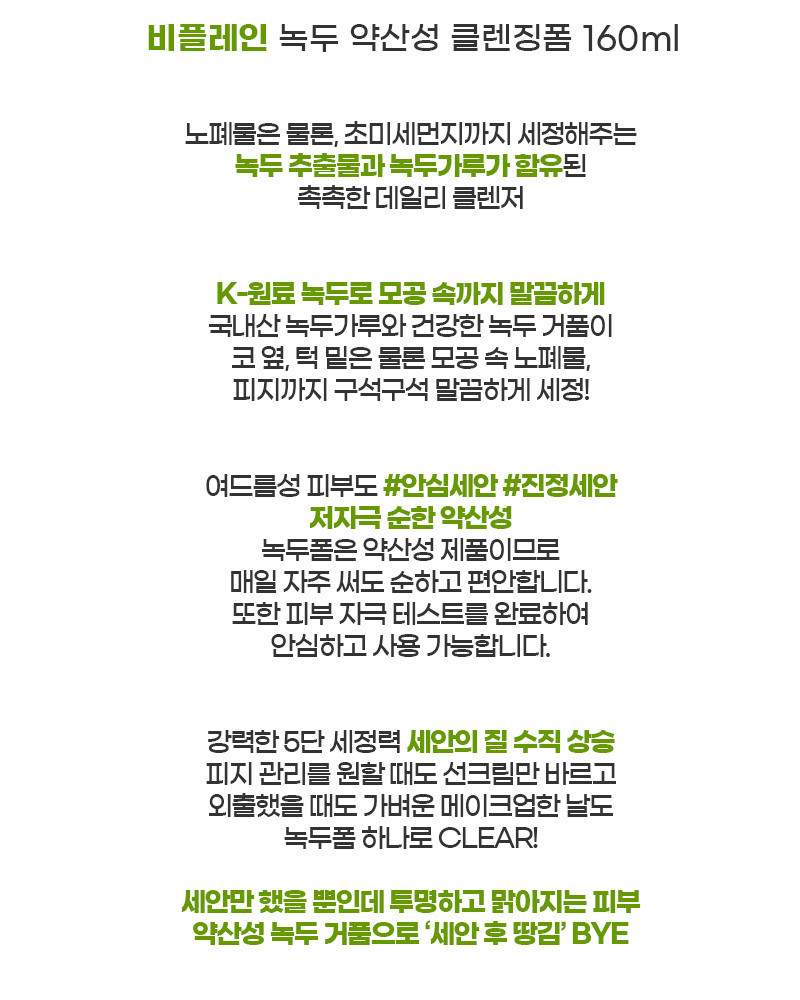 비플레인 녹두 약산성 클렌징폼 160ml

노폐물은 물론, 초미세먼지까지 세정해주는
녹두 추출물과 녹두가루가 함유된
촉촉한 데일리 클렌저

K-원료 녹두로 모공 속까지 말끔하게
국내산 녹두가루와 건강한 녹두 거품이
코 옆, 턱 밑은 물론 모공 속 노폐물,
피지까지 구석구석 말끔하게 세정!

여드름성 피부도 #안심세안 #진정세안
저자극 순한 약산성
녹두폼은 약산성 제품이므로
매일 자주 써도 순하고 편안합니다.
또한 피부 자극 테스트를 완료하여
안심하고 사용 가능합니다.

강력한 5단 세정력 세안의 질 수직 상승
피지 관리를 원할 때도 선크림만 바르고
외출했을 때도 가벼운 메이크업한 날도
녹두폼 하나로 CLEAR!

세안만 했을 뿐인데 투명하고 맑아지는 피부
약산성 녹두 거품으로 '세안 후 땅김' BYE